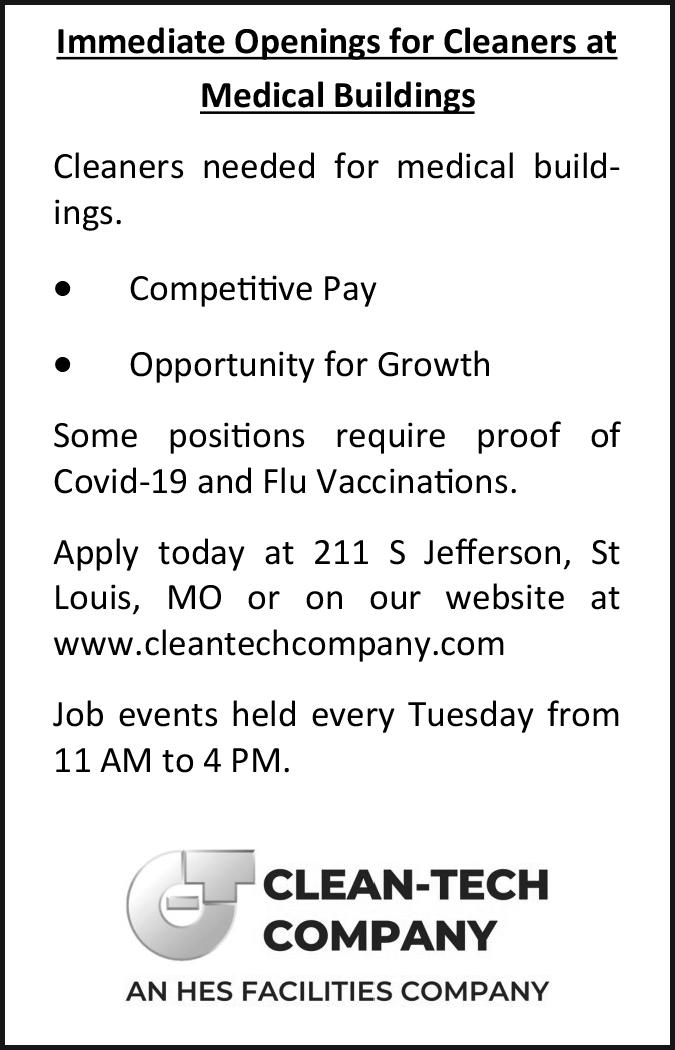 Immediate Openings for Cleaners at Medical Buildings

Cleaners needed for medical buildings.

• Competitive Pay

• Opportunity for Growth

Some positions require proof of Covid-19 and Flu Vaccinations.

Apply today at 211 S Jefferson, St Louis, MO or on our website at www.cleantechcompany.com

Job events held every Tuesday from 11 AM to 4 PM.

CLEAN-TECH
COMPANY
AN HES FACILITIES COMPANY